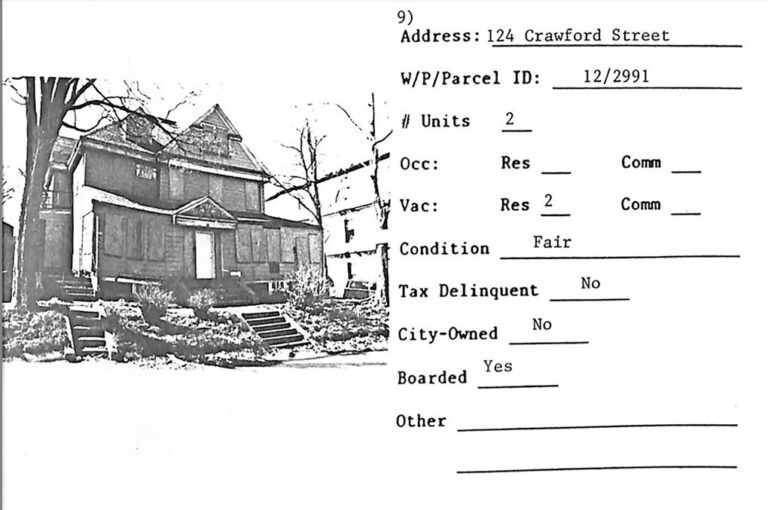 9)
Address: 124 Crawford Street

W/P/Parcel ID: 12/2991

# Units 2

Occ: Res ____ Comm ____

Vac: Res 2 Comm ____

Condition Fair

Tax Delinquent No

City-Owned No

Boarded Yes

Other ____

____